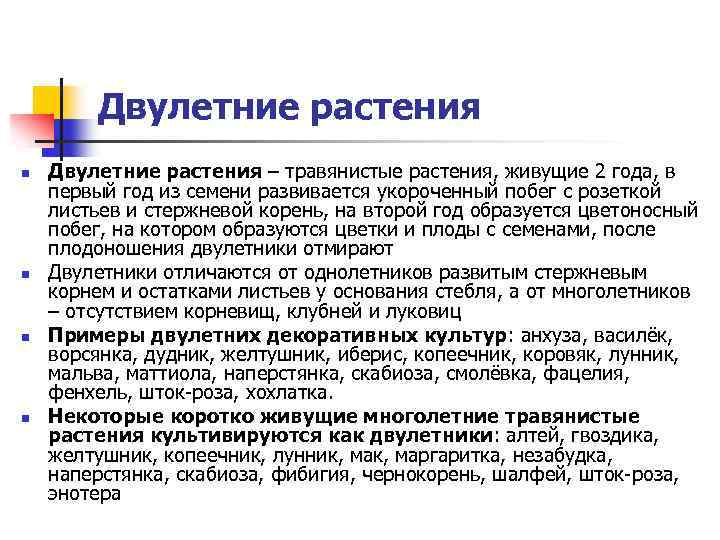 Двулетние растения

Двулетние растения – травянистые растения, живущие 2 года, в первый год из семени развивается укороченный побег с розеткой листьев и стержневой корень, на второй год образуется цветоносный побег, на котором образуются цветки и плоды с семенами, после плодоношения двулетники отмирают

Двулетники отличаются от однолетников развитым стержневым корнем и остатками листьев у основания стебля, а от многолетников – отсутствием корневищ, клубней и луковиц

Примеры двулетних декоративных культур: анхуза, василёк, ворсянка, дудник, желтушник, иберис, копеечник, коровяк, лунник, мальва, маттиола, наперстянка, скабиоза, смолёвка, фацелия, фенхель, шток-роза, хохлатка.

Некоторые коротко живущие многолетние травянистые растения культивируются как двулетники: алтей, гвоздика, желтушник, копеечник, лунник, мак, маргаритка, незабудка, наперстянка, скабиоза, фибигия, чернокорень, шалфей, шток-роза, энотера